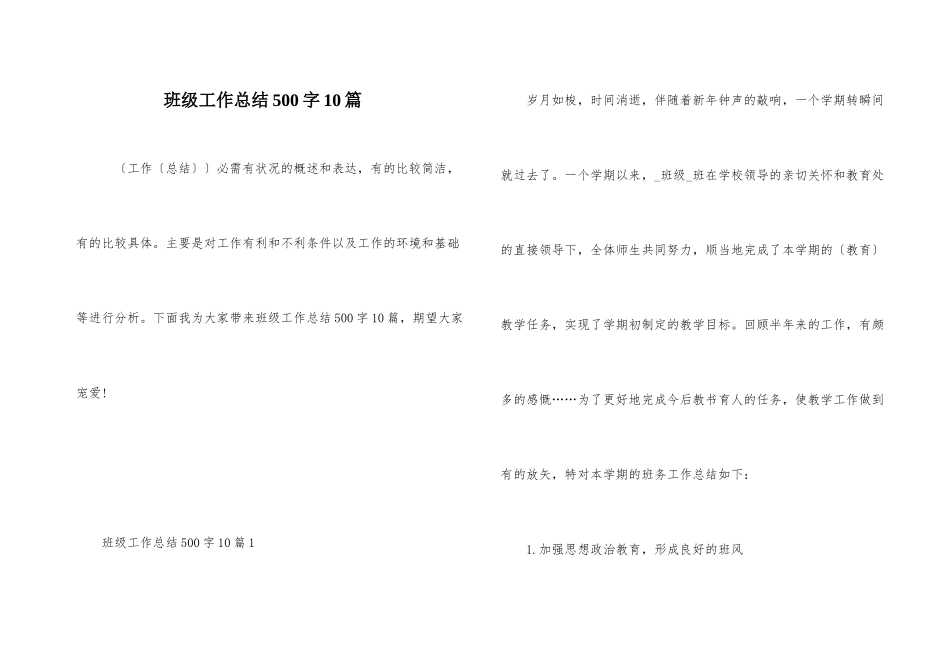 班级工作总结500字10篇

〔工作〔总结〕〕必需有状况的概述和表达，有的比较简洁，有的比较具体。主要是对工作有利和不利条件以及工作的环境和基础等进行分析。下面我为大家带来班级工作总结500字10篇，期望大家宠爱！

班级工作总结500字10篇1

岁月如梭，时间消逝，伴随着新年钟声的敲响，一个学期转瞬间就过去了。一个学期以来，_班级_班在学校领导的亲切关怀和教育处的直接领导下，全体师生共同努力，顺当地完成了本学期的〔教育〕教学任务，实现了学期初制定的教学目标。回顾半年来的工作，有颇多的感慨……为了更好地完成今后教书育人的任务，使教学工作做到有的放矢，特对本学期的班务工作总结如下：

1.加强思想政治教育，形成良好的班风